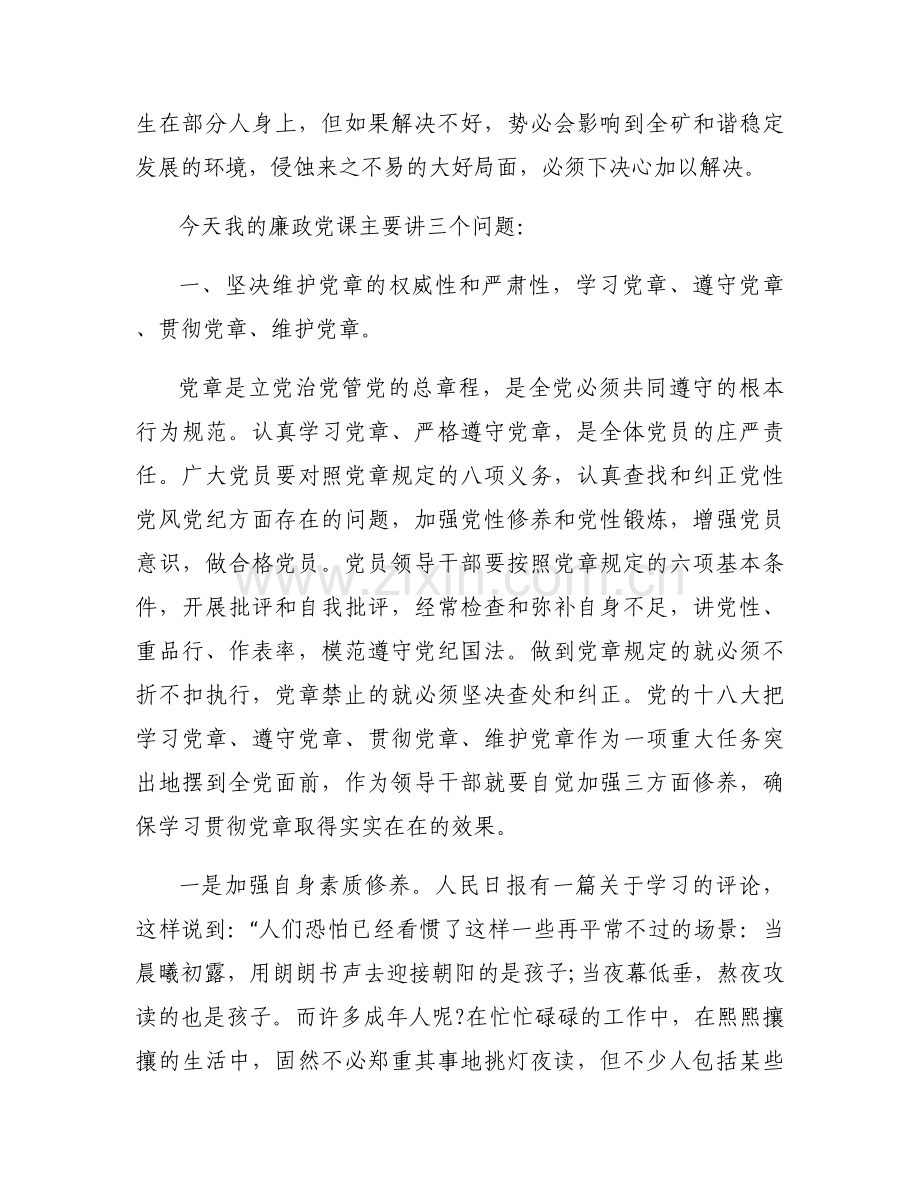 生在部分人身上，但如果解决不好，势必会影响到全矿和谐稳定发展的环境，侵蚀来之不易的大好局面，必须下决心加以解决。

今天我的廉政党课主要讲三个问题:

一、坚决维护党章的权威性和严肃性，学习党章、遵守党章、贯彻党章、维护党章。

党章是立党治党管党的总章程，是全党必须共同遵守的根本行为规范。认真学习党章、严格遵守党章，是全体党员的庄严责任。广大党员要对照党章规定的八项义务，认真查找和纠正党性党风党纪方面存在的问题，加强党性修养和党性锻炼，增强党员意识，做合格党员。党员领导干部要按照党章规定的六项基本条件，开展批评和自我批评，经常检查和弥补自身不足，讲党性、重品行、作表率，模范遵守党纪国法。做到党章规定的就必须不折不扣执行，党章禁止的就必须坚决查处和纠正。党的十八大把学习党章、遵守党章、贯彻党章、维护党章作为一项重大任务突出地摆到全党面前，作为领导干部就要自觉加强三方面修养，确保学习贯彻党章取得实实在在的效果。

一是加强自身素质修养。人民日报有一篇关于学习的评论，这样说到:“人们恐怕已经看惯了这样一些再平常不过的场景:当晨曦初露，用朗朗书声去迎接朝阳的是孩子;当夜幕低垂，熬夜攻读的也是孩子。而许多成年人呢?在忙忙碌碌的工作中，在熙熙攘攘的生活中，固然不必郑重其事地挑灯夜读，但不少人包括某些

www.zixin.com.cn